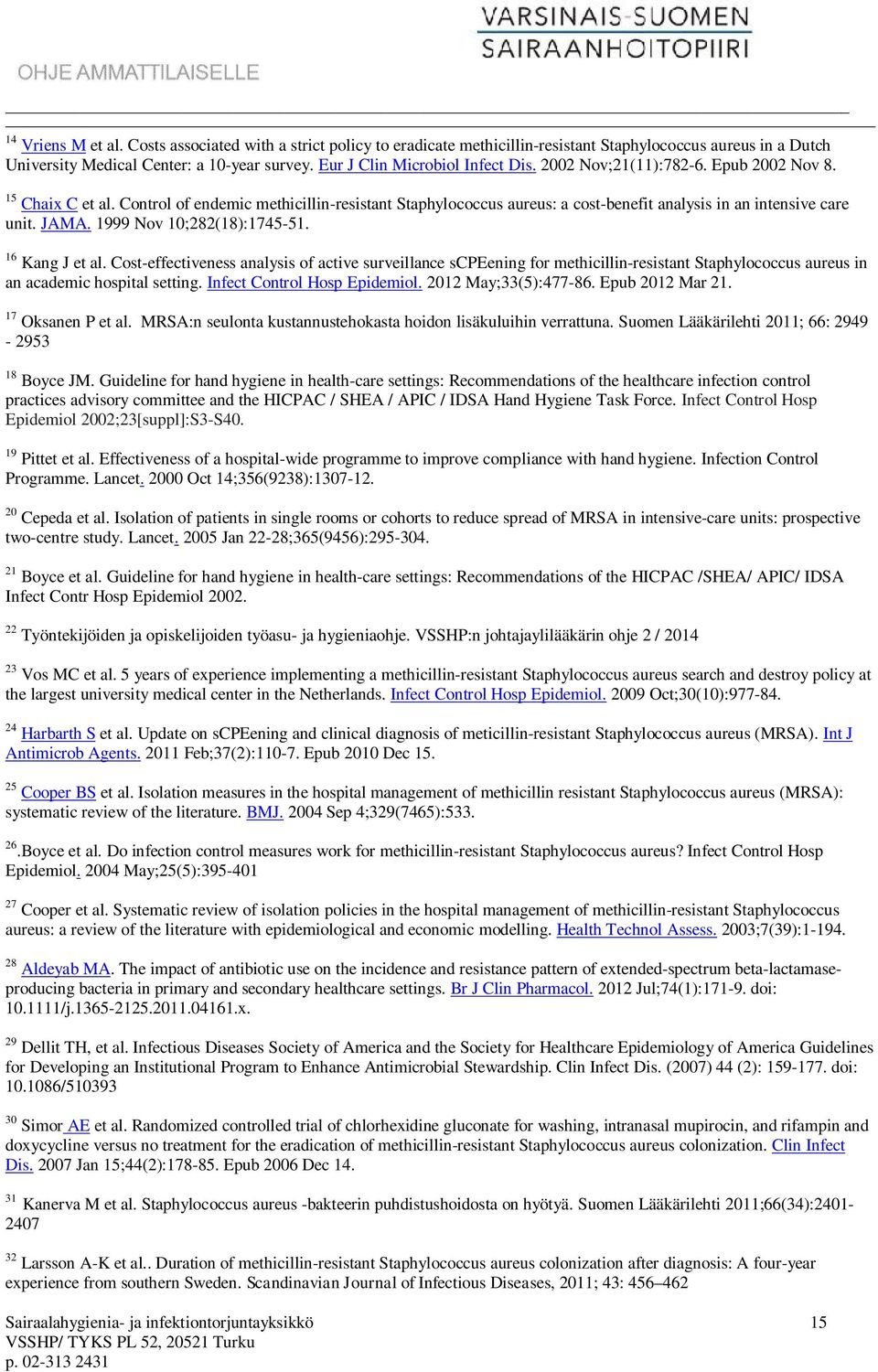 OHJE AMMATTILAISELLE

VARSINAIS-SUOMEN SAIRAANHOITOPIIRI

$^{14}$ Vriens M et al. Costs associated with a strict policy to eradicate methicillin-resistant Staphylococcus aureus in a Dutch University Medical Center: a 10-year survey. Eur J Clin Microbiol Infect Dis. 2002 Nov;21(11):782-6. Epub 2002 Nov 8.

$^{15}$ Chaix C et al. Control of endemic methicillin-resistant Staphylococcus aureus: a cost-benefit analysis in an intensive care unit. JAMA. 1999 Nov 10;282(18):1745-51.

$^{16}$ Kang J et al. Cost-effectiveness analysis of active surveillance scPEening for methicillin-resistant Staphylococcus aureus in an academic hospital setting. Infect Control Hosp Epidemiol. 2012 May;33(5):477-86. Epub 2012 Mar 21.

$^{17}$ Oksanen P et al. MRSA:n seulonta kustannustehokasta hoidon lisäkuluihin verrattuna. Suomen Lääkärilehti 2011; 66: 2949 - 2953

$^{18}$ Boyce JM. Guideline for hand hygiene in health-care settings: Recommendations of the healthcare infection control practices advisory committee and the HICPAC / SHEA / APIC / IDSA Hand Hygiene Task Force. Infect Control Hosp Epidemiol 2002;23[suppl]:S3-S40.

$^{19}$ Pittet et al. Effectiveness of a hospital-wide programme to improve compliance with hand hygiene. Infection Control Programme. Lancet. 2000 Oct 14;356(9238):1307-12.

$^{20}$ Cepeda et al. Isolation of patients in single rooms or cohorts to reduce spread of MRSA in intensive-care units: prospective two-centre study. Lancet. 2005 Jan 22-28;365(9456):295-304.

$^{21}$ Boyce et al. Guideline for hand hygiene in health-care settings: Recommendations of the HICPAC /SHEA/ APIC/ IDSA Infect Contr Hosp Epidemiol 2002.

$^{22}$ Työntekijöiden ja opiskelijoiden työasu- ja hygieniaohje. VSSHP:n johtajaylilääkärin ohje 2 / 2014

$^{23}$ Vos MC et al. 5 years of experience implementing a methicillin-resistant Staphylococcus aureus search and destroy policy at the largest university medical center in the Netherlands. Infect Control Hosp Epidemiol. 2009 Oct;30(10):977-84.

$^{24}$ Harbarth S et al. Update on scPEening and clinical diagnosis of meticillin-resistant Staphylococcus aureus (MRSA). Int J Antimicrob Agents. 2011 Feb;37(2):110-7. Epub 2010 Dec 15.

$^{25}$ Cooper BS et al. Isolation measures in the hospital management of methicillin resistant Staphylococcus aureus (MRSA): systematic review of the literature. BMJ. 2004 Sep 4;329(7465):533.

$^{26}$.Boyce et al. Do infection control measures work for methicillin-resistant Staphylococcus aureus? Infect Control Hosp Epidemiol. 2004 May;25(5):395-401

$^{27}$ Cooper et al. Systematic review of isolation policies in the hospital management of methicillin-resistant Staphylococcus aureus: a review of the literature with epidemiological and economic modelling. Health Technol Assess. 2003;7(39):1-194.

$^{28}$ Aldeyab MA. The impact of antibiotic use on the incidence and resistance pattern of extended-spectrum beta-lactamase-producing bacteria in primary and secondary healthcare settings. Br J Clin Pharmacol. 2012 Jul;74(1):171-9. doi: 10.1111/j.1365-2125.2011.04161.x.

$^{29}$ Dellit TH, et al. Infectious Diseases Society of America and the Society for Healthcare Epidemiology of America Guidelines for Developing an Institutional Program to Enhance Antimicrobial Stewardship. Clin Infect Dis. (2007) 44 (2): 159-177. doi: 10.1086/510393

$^{30}$ Simor AE et al. Randomized controlled trial of chlorhexidine gluconate for washing, intranasal mupirocin, and rifampin and doxycycline versus no treatment for the eradication of methicillin-resistant Staphylococcus aureus colonization. Clin Infect Dis. 2007 Jan 15;44(2):178-85. Epub 2006 Dec 14.

$^{31}$ Kanerva M et al. Staphylococcus aureus -bakteerin puhdistushoidosta on hyötyä. Suomen Lääkärilehti 2011;66(34):2401-2407

$^{32}$ Larsson A-K et al.. Duration of methicillin-resistant Staphylococcus aureus colonization after diagnosis: A four-year experience from southern Sweden. Scandinavian Journal of Infectious Diseases, 2011; 43: 456–462

Sairaalahygienia- ja infektiontorjuntayksikkö
VSSHP/ TYKS PL 52, 20521 Turku
p. 02-313 2431

15